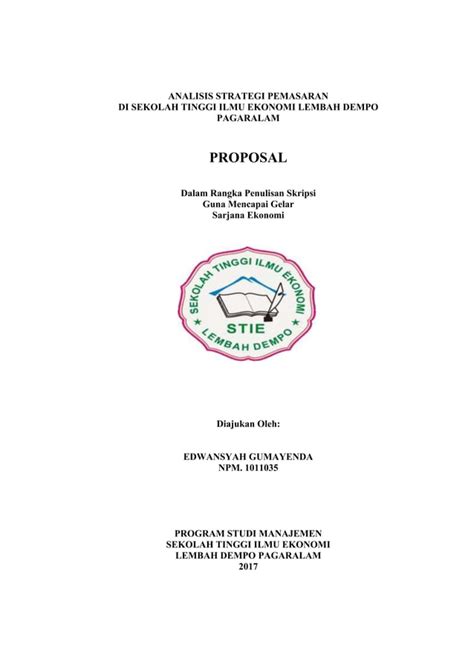 ANALISIS STRATEGI PEMASARAN
DI SEKOLAH TINGGI ILMU EKONOMI LEMBAH DEMPO
PAGARALAM

PROPOSAL

Dalam Rangka Penulisan Skripsi
Guna Mencapai Gelar
Sarjana Ekonomi

SEKOLAH TINGGI ILMU EKONOMI
STIE
LEMBAH DEMPO

Diajukan Oleh:

EDWANSYAH GUMAYENDA
NPM. 1011035

PROGRAM STUDI MANAJEMEN
SEKOLAH TINGGI ILMU EKONOMI
LEMBAH DEMPO PAGARALAM
2017